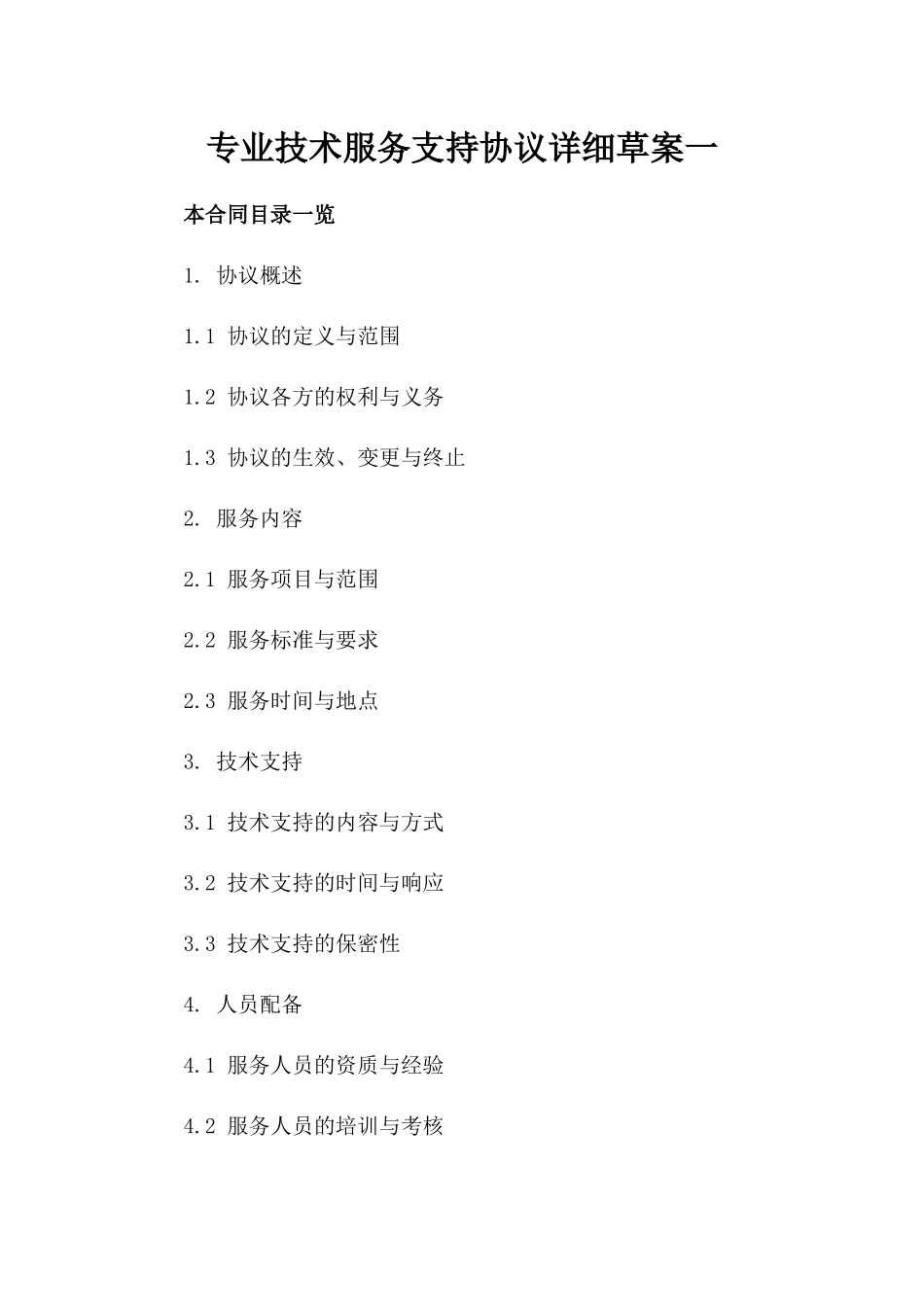 专业技术服务支持协议详细草案一

本合同目录一览

1. 协议概述

1.1 协议的定义与范围

1.2 协议各方的权利与义务

1.3 协议的生效、变更与终止

2. 服务内容

2.1 服务项目与范围

2.2 服务标准与要求

2.3 服务时间与地点

3. 技术支持

3.1 技术支持的内容与方式

3.2 技术支持的时间与响应

3.3 技术支持的保密性

4. 人员配备

4.1 服务人员的资质与经验

4.2 服务人员的培训与考核